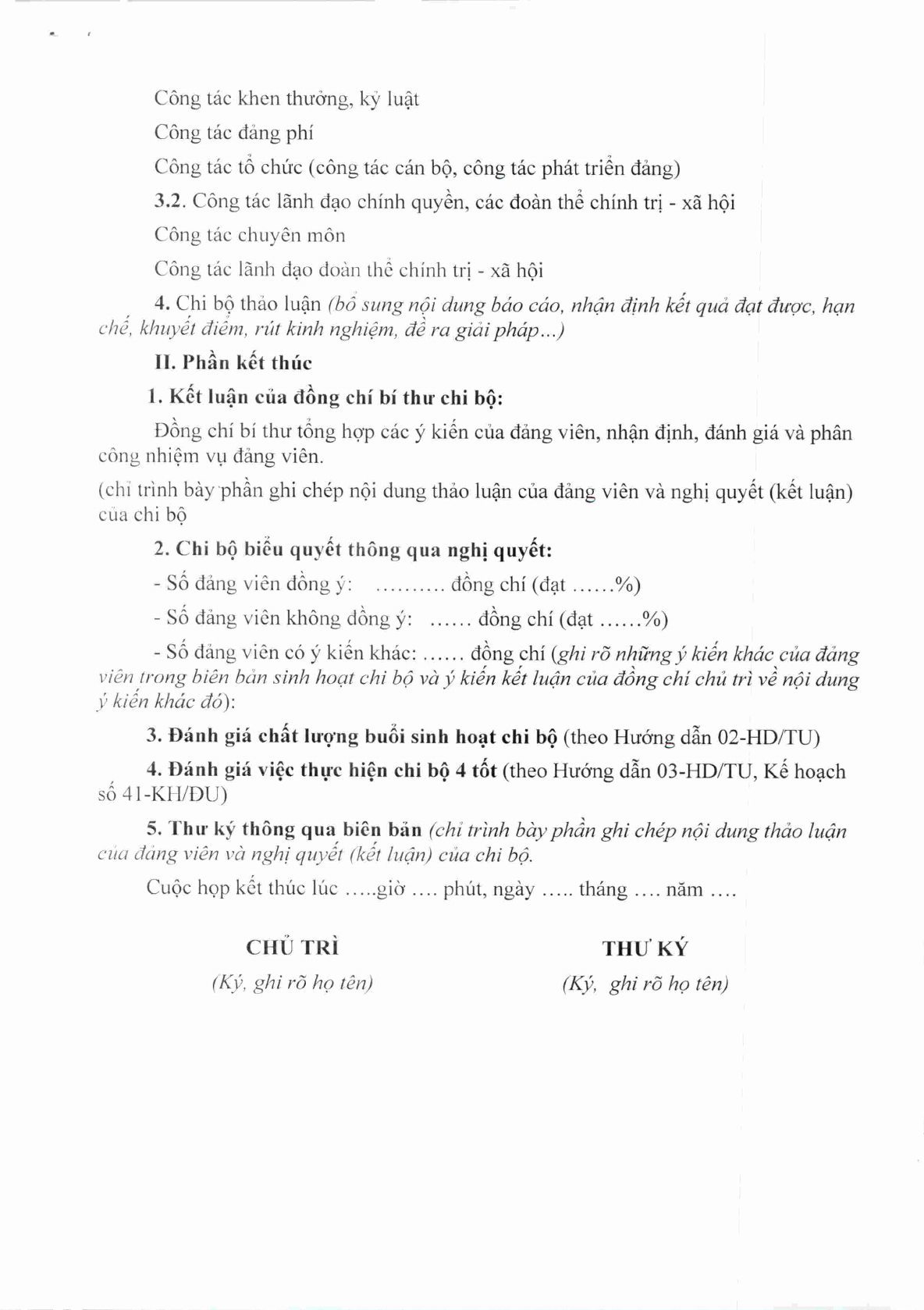 Công tác khen thưởng, kỷ luật

Công tác đảng phí

Công tác tổ chức (công tác cán bộ, công tác phát triển đảng)

3.2. Công tác lãnh đạo chính quyền, các đoàn thể chính trị - xã hội

Công tác chuyên môn

Công tác lãnh đạo đoàn thể chính trị - xã hội

4. Chi bộ thảo luận (bổ sung nội dung báo cáo, nhận định kết quả đạt được, hạn chế, khuyết điểm, rút kinh nghiệm, đề ra giải pháp...)

II. Phần kết thúc

1. Kết luận của đồng chí bí thư chi bộ:

Đồng chí bí thư tổng hợp các ý kiến của đảng viên, nhận định, đánh giá và phân công nhiệm vụ đảng viên.

(chỉ trình bày phần ghi chép nội dung thảo luận của đảng viên và nghị quyết (kết luận) của chi bộ

2. Chi bộ biểu quyết thông qua nghị quyết:

- Số đảng viên đồng ý: .......... đồng chí (đạt ......%)

- Số đảng viên không đồng ý: ...... đồng chí (đạt ......%)

- Số đảng viên có ý kiến khác: ...... đồng chí (ghi rõ những ý kiến khác của đảng viên trong biên bản sinh hoạt chi bộ và ý kiến kết luận của đồng chí chủ trì về nội dung ý kiến khác đó):

3. Đánh giá chất lượng buổi sinh hoạt chi bộ (theo Hướng dẫn 02-HD/TU)

4. Đánh giá việc thực hiện chi bộ 4 tốt (theo Hướng dẫn 03-HD/TU, Kế hoạch số 41-KH/ĐU)

5. Thư ký thông qua biên bản (chỉ trình bày phần ghi chép nội dung thảo luận của đảng viên và nghị quyết (kết luận) của chi bộ.

Cuộc họp kết thúc lúc .....giờ .... phút, ngày ..... tháng .... năm ....

CHỦ TRÌ
(Ký, ghi rõ họ tên)

THƯ KÝ
(Ký, ghi rõ họ tên)